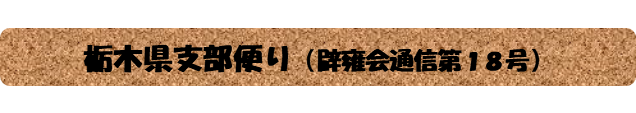 栃木県支部便り（辟雍会通信第１８号）